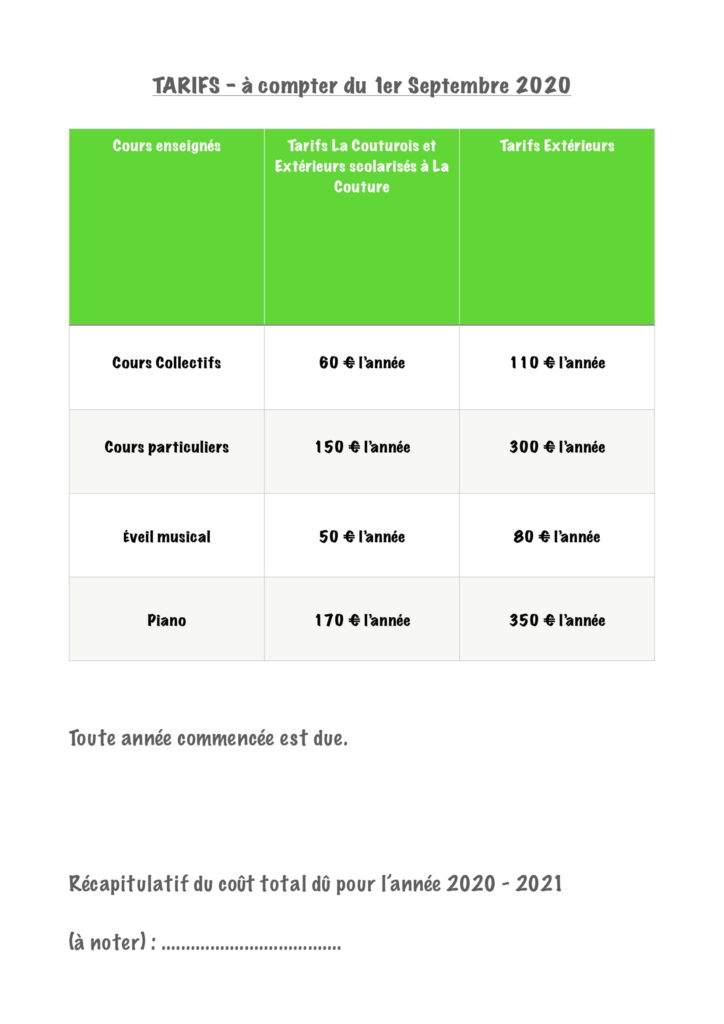 TARIFS - à compter du 1er Septembre 2020

| Cours enseignés | Tarifs La Couturois et Extérieurs scolarisés à La Couture | Tarifs Extérieurs |
|---|---|---|
| Cours Collectifs | 60 € l'année | 110 € l'année |
| Cours particuliers | 150 € l'année | 300 € l'année |
| Éveil musical | 50 € l'année | 80 € l'année |
| Piano | 170 € l'année | 350 € l'année |

Toute année commencée est due.

Récapitulatif du coût total dû pour l'année 2020 - 2021

(à noter) : ____